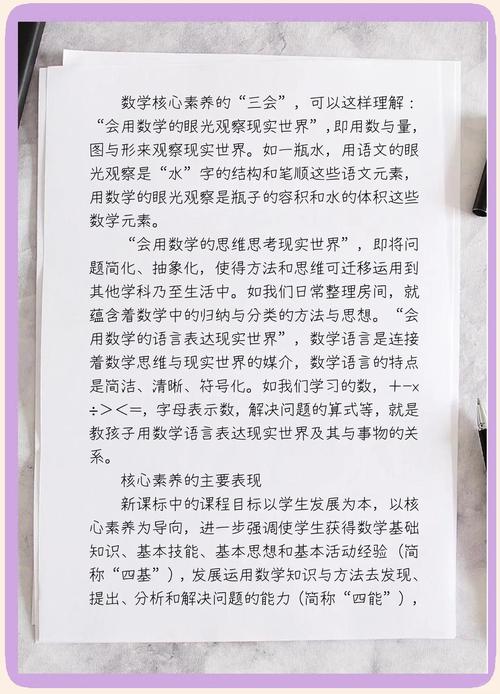 数学核心素养的“三会”，可以这样理解：“会用数学的眼光观察现实世界”，即用数与量，图与形来观察现实世界。如一瓶水，用语文的眼光观察是“水”字的结构和笔顺这些语文元素，用数学的眼光观察是瓶子的容积和水的体积这些数学元素。

“会用数学的思维思考现实世界”，即将问题简化、抽象化，使得方法和思维可迁移运用到其他学科乃至生活中。如我们日常整理房间，就蕴含着数学中的归纳与分类的方法与思想。“会用数学的语言表达现实世界”，数学语言是连接着数学思维与现实世界的媒介，数学语言的特点是简洁、清晰、符号化。如我们学习的数，+-×÷><=，字母表示数，解决问题的算式等，就是教孩子用数学语言表达现实世界及其与事物的关系。

核心素养的主要表现

新课标中的课程目标以学生发展为本，以核心素养为导向，进一步强调使学生获得数学基础知识、基本技能、基本思想和基本活动经验（简称“四基”），发展运用数学知识与方法去发现、提出、分析和解决问题的能力（简称“四能”），